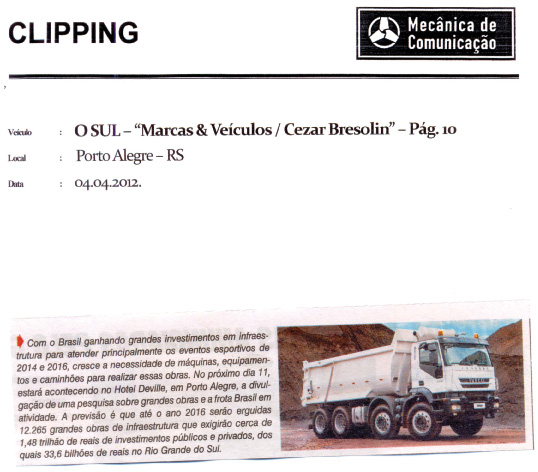 CLIPPING

Mecânica de Comunicação

Veículo : O SUL – "Marcas & Veículos / Cezar Bresolin" – Pág. 10
Local : Porto Alegre – RS
Data : 04.04.2012.

Com o Brasil ganhando grandes investimentos em infraestrutura para atender principalmente os eventos esportivos de 2014 e 2016, cresce a necessidade de máquinas, equipamentos e caminhões para realizar essas obras. No próximo dia 11, estará acontecendo no Hotel Deville, em Porto Alegre, a divulgação de uma pesquisa sobre grandes obras e a frota Brasil em atividade. A previsão é que até o ano 2016 serão erguidas 12.265 grandes obras de infraestrutura que exigirão cerca de 1,48 trilhão de reais de investimentos públicos e privados, dos quais 33,6 bilhões de reais no Rio Grande do Sul.

IVECO